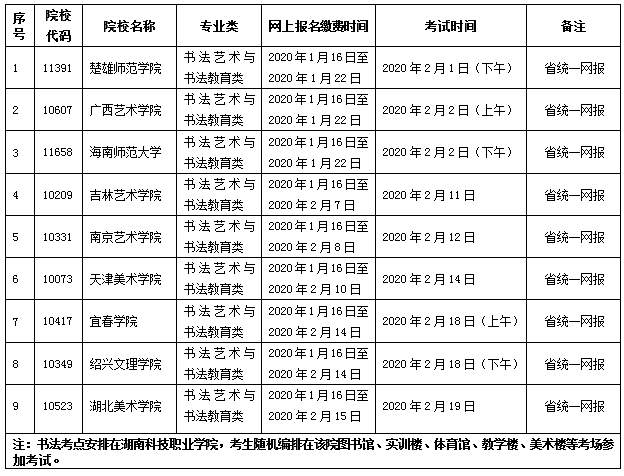 | 序号 | 院校代码 | 院校名称 | 专业类 | 网上报名缴费时间 | 考试时间 | 备注 |
|---|---|---|---|---|---|---|
| 1 | 11391 | 楚雄师范学院 | 书法艺术与书法教育类 | 2020年1月16日至2020年1月22日 | 2020年2月1日（下午） | 省统一网报 |
| 2 | 10607 | 广西艺术学院 | 书法艺术与书法教育类 | 2020年1月16日至2020年1月22日 | 2020年2月2日（上午） | 省统一网报 |
| 3 | 11658 | 海南师范大学 | 书法艺术与书法教育类 | 2020年1月16日至2020年1月22日 | 2020年2月2日（下午） | 省统一网报 |
| 4 | 10209 | 吉林艺术学院 | 书法艺术与书法教育类 | 2020年1月16日至2020年2月7日 | 2020年2月11日 | 省统一网报 |
| 5 | 10331 | 南京艺术学院 | 书法艺术与书法教育类 | 2020年1月16日至2020年2月8日 | 2020年2月12日 | 省统一网报 |
| 6 | 10073 | 天津美术学院 | 书法艺术与书法教育类 | 2020年1月16日至2020年2月10日 | 2020年2月14日 | 省统一网报 |
| 7 | 10417 | 宜春学院 | 书法艺术与书法教育类 | 2020年1月16日至2020年2月14日 | 2020年2月18日（上午） | 省统一网报 |
| 8 | 10349 | 绍兴文理学院 | 书法艺术与书法教育类 | 2020年1月16日至2020年2月14日 | 2020年2月18日（下午） | 省统一网报 |
| 9 | 10523 | 湖北美术学院 | 书法艺术与书法教育类 | 2020年1月16日至2020年2月15日 | 2020年2月19日 | 省统一网报 |

注：书法考点安排在湖南科技职业学院，考生随机编排在该院图书馆、实训楼、体育馆、教学楼、美术楼等考场参加考试。